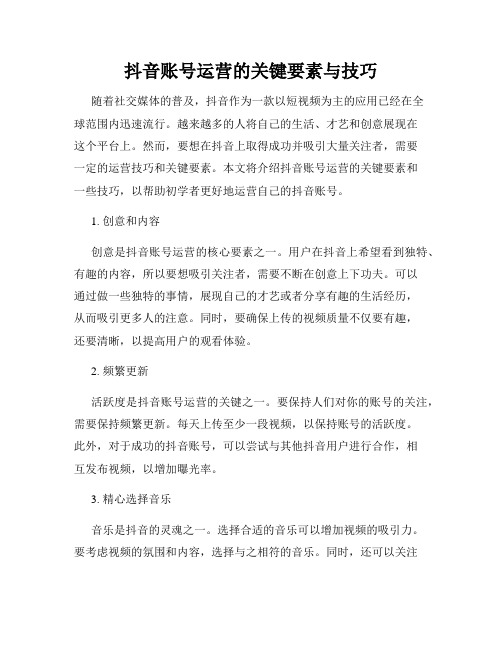 抖音账号运营的关键要素与技巧

随着社交媒体的普及，抖音作为一款以短视频为主的应用已经在全球范围内迅速流行。越来越多的人将自己的生活、才艺和创意展现在这个平台上。然而，要想在抖音上取得成功并吸引大量关注者，需要一定的运营技巧和关键要素。本文将介绍抖音账号运营的关键要素和一些技巧，以帮助初学者更好地运营自己的抖音账号。

1. 创意和内容

创意是抖音账号运营的核心要素之一。用户在抖音上希望看到独特、有趣的内容，所以要想吸引关注者，需要不断在创意上下功夫。可以通过做一些独特的事情，展现自己的才艺或者分享有趣的生活经历，从而吸引更多人的注意。同时，要确保上传的视频质量不仅要有趣，还要清晰，以提高用户的观看体验。

2. 频繁更新

活跃度是抖音账号运营的关键之一。要保持人们对你的账号的关注，需要保持频繁更新。每天上传至少一段视频，以保持账号的活跃度。此外，对于成功的抖音账号，可以尝试与其他抖音用户进行合作，相互发布视频，以增加曝光率。

3. 精心选择音乐

音乐是抖音的灵魂之一。选择合适的音乐可以增加视频的吸引力。要考虑视频的氛围和内容，选择与之相符的音乐。同时，还可以关注